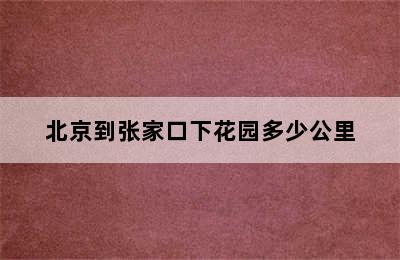 北京到张家口下花园多少公里